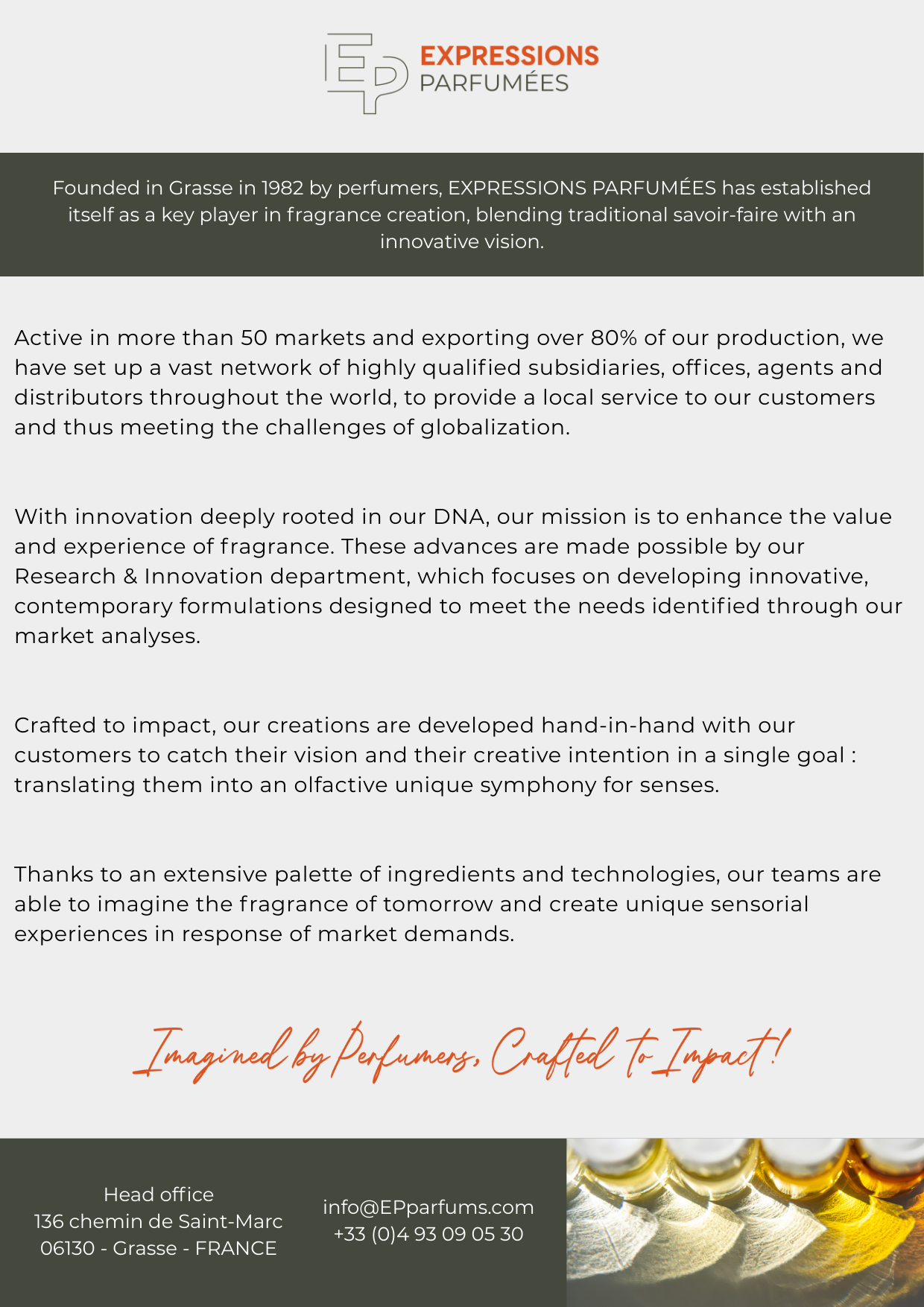 EP EXPRESSIONS PARFUMÉES

Founded in Grasse in 1982 by perfumers, EXPRESSIONS PARFUMÉES has established itself as a key player in fragrance creation, blending traditional savoir-faire with an innovative vision.

Active in more than 50 markets and exporting over 80% of our production, we have set up a vast network of highly qualified subsidiaries, offices, agents and distributors throughout the world, to provide a local service to our customers and thus meeting the challenges of globalization.

With innovation deeply rooted in our DNA, our mission is to enhance the value and experience of fragrance. These advances are made possible by our Research & Innovation department, which focuses on developing innovative, contemporary formulations designed to meet the needs identified through our market analyses.

Crafted to impact, our creations are developed hand-in-hand with our customers to catch their vision and their creative intention in a single goal : translating them into an olfactive unique symphony for senses.

Thanks to an extensive palette of ingredients and technologies, our teams are able to imagine the fragrance of tomorrow and create unique sensorial experiences in response of market demands.

Imagined by Perfumers, Crafted to Impact!

Head office
136 chemin de Saint-Marc
06130 - Grasse - FRANCE

info@EPparfums.com
+33 (0)4 93 09 05 30